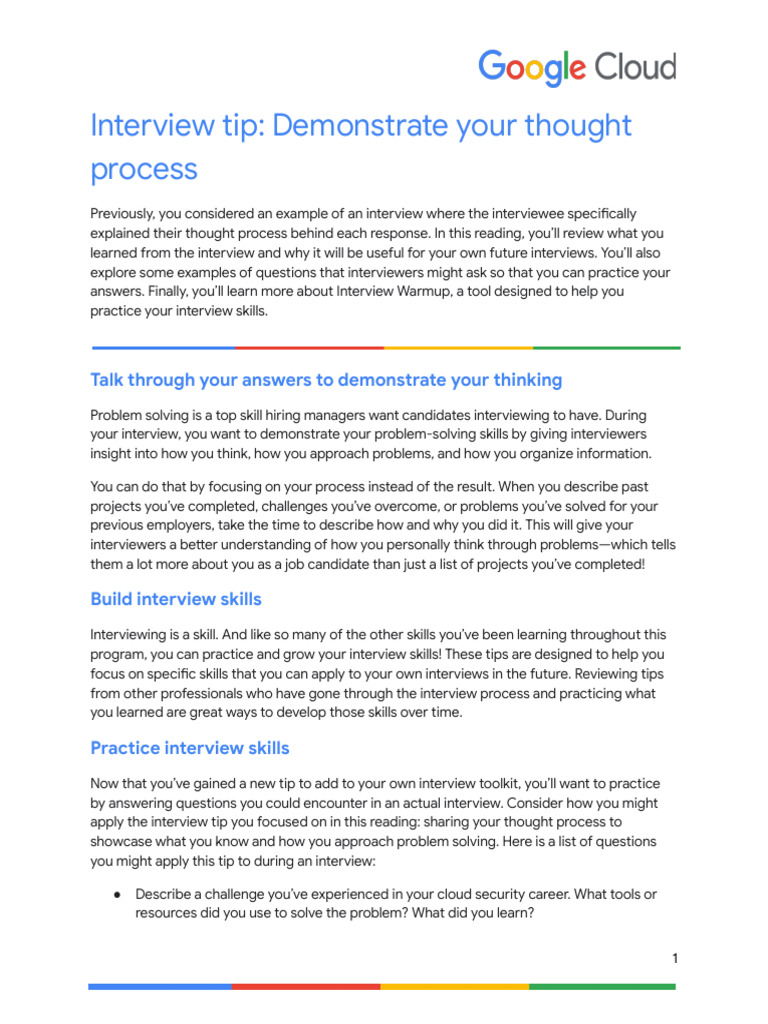 Google Cloud

Interview tip: Demonstrate your thought process

Previously, you considered an example of an interview where the interviewee specifically explained their thought process behind each response. In this reading, you'll review what you learned from the interview and why it will be useful for your own future interviews. You'll also explore some examples of questions that interviewers might ask so that you can practice your answers. Finally, you'll learn more about Interview Warmup, a tool designed to help you practice your interview skills.

Talk through your answers to demonstrate your thinking

Problem solving is a top skill hiring managers want candidates interviewing to have. During your interview, you want to demonstrate your problem-solving skills by giving interviewers insight into how you think, how you approach problems, and how you organize information.

You can do that by focusing on your process instead of the result. When you describe past projects you've completed, challenges you've overcome, or problems you've solved for your previous employers, take the time to describe how and why you did it. This will give your interviewers a better understanding of how you personally think through problems—which tells them a lot more about you as a job candidate than just a list of projects you've completed!

Build interview skills

Interviewing is a skill. And like so many of the other skills you've been learning throughout this program, you can practice and grow your interview skills! These tips are designed to help you focus on specific skills that you can apply to your own interviews in the future. Reviewing tips from other professionals who have gone through the interview process and practicing what you learned are great ways to develop those skills over time.

Practice interview skills

Now that you've gained a new tip to add to your own interview toolkit, you'll want to practice by answering questions you could encounter in an actual interview. Consider how you might apply the interview tip you focused on in this reading: sharing your thought process to showcase what you know and how you approach problem solving. Here is a list of questions you might apply this tip to during an interview:

● Describe a challenge you've experienced in your cloud security career. What tools or resources did you use to solve the problem? What did you learn?

1